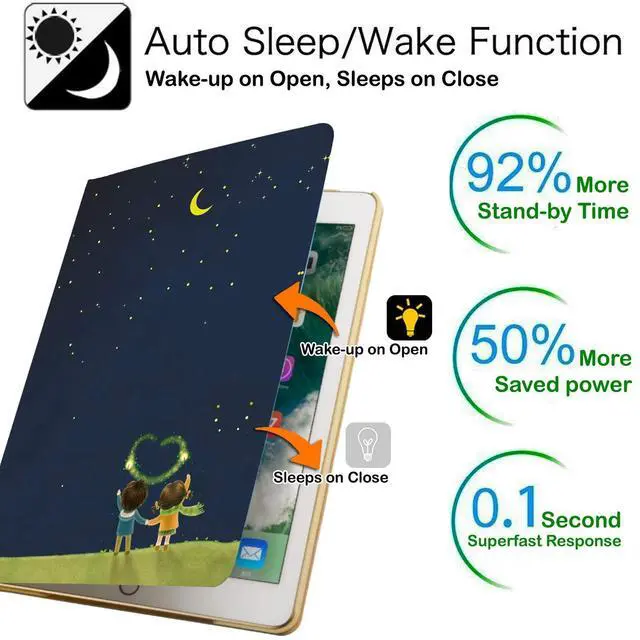 Auto Sleep/Wake Function
Wake-up on Open, Sleeps on Close

Wake-up on Open

Sleeps on Close

92% More
Stand-by Time

50% More
Saved power

0.1 Second
Superfast Response